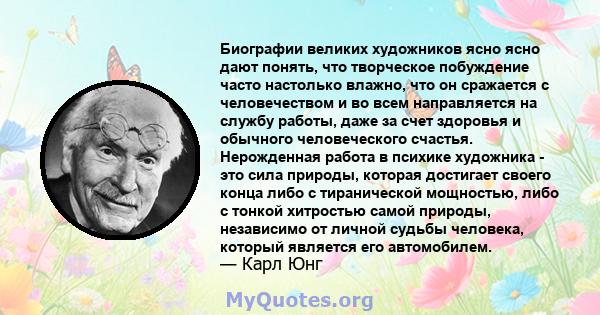 Биографии великих художников ясно ясно дают понять, что творческое побуждение часто настолько влажно, что он сражается с человечеством и во всем направляется на службу работы, даже за счет здоровья и обычного человеческого счастья. Нерожденная работа в психике художника - это сила природы, которая достигает своего конца либо с тиранической мощностью, либо с тонкой хитростью самой природы, независимо от личной судьбы человека, который является его автомобилем.
— Карл Юнг

MyQuotes.org